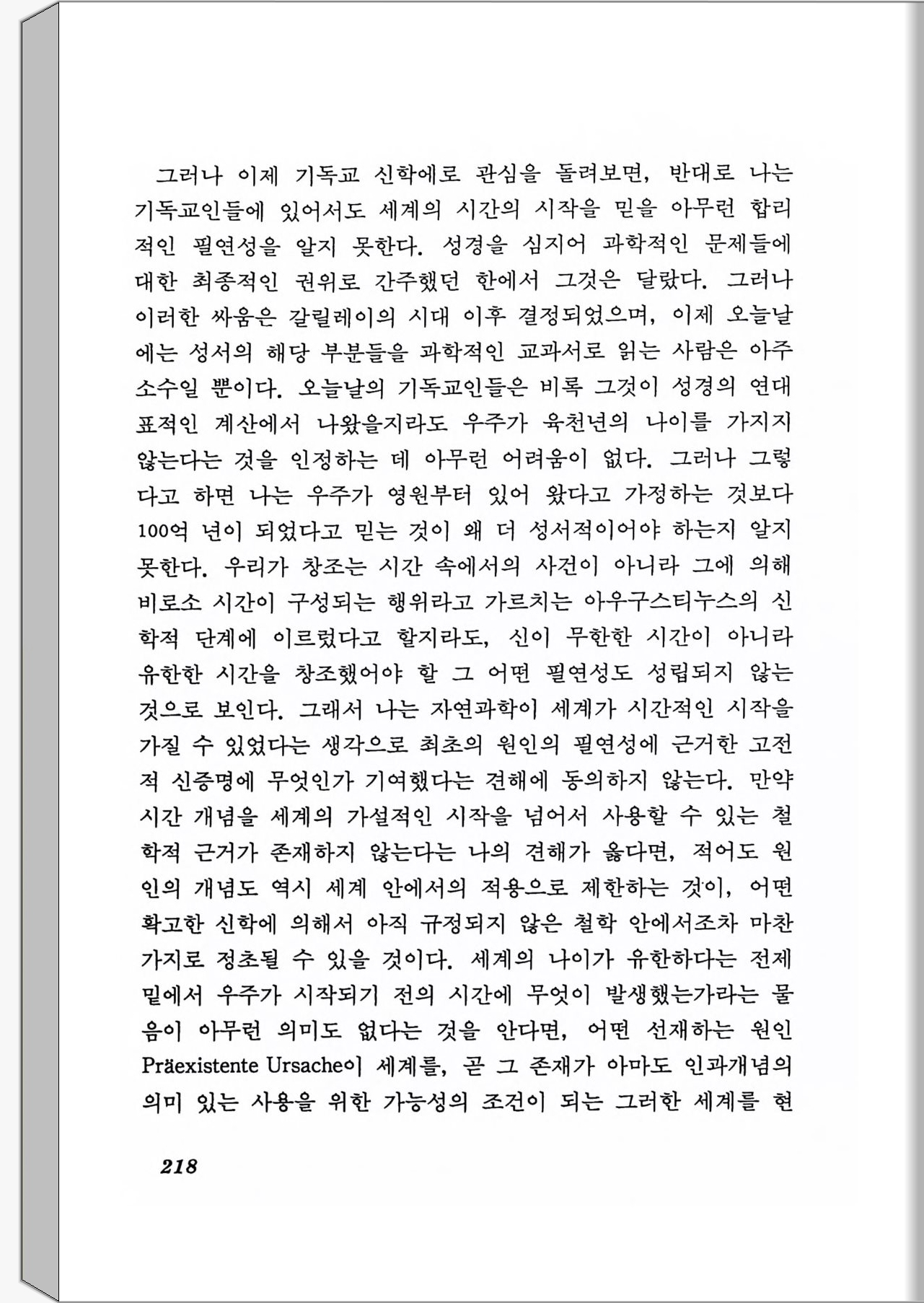 그러나 이제 기독교 신학에로 관심을 돌려보면, 반대로 나는 기독교인들에 있어서도 세계의 시간의 시작을 믿을 아무런 합리적인 필연성을 알지 못한다. 성경을 심지어 과학적인 문제들에 대한 최종적인 권위로 간주했던 한에서 그것은 달랐다. 그러나 이러한 싸움은 갈릴레이의 시대 이후 결정되었으며, 이제 오늘날에는 성서의 해당 부분들을 과학적인 교과서로 읽는 사람은 아주 소수일 뿐이다. 오늘날의 기독교인들은 비록 그것이 성경의 연대표적인 계산에서 나왔을지라도 우주가 육천년의 나이를 가지지 않는다는 것을 인정하는 데 아무런 어려움이 없다. 그러나 그렇다고 하면 나는 우주가 영원부터 있어 왔다고 가정하는 것보다 100억 년이 되었다고 믿는 것이 왜 더 성서적이어야 하는지 알지 못한다. 우리가 창조는 시간 속에서의 사건이 아니라 그에 의해 비로소 시간이 구성되는 행위라고 가르치는 아우구스티누스의 신학적 단계에 이르렀다고 할지라도, 신이 무한한 시간이 아니라 유한한 시간을 창조했어야 할 그 어떤 필연성도 성립되지 않는 것으로 보인다. 그래서 나는 자연과학이 세계가 시간적인 시작을 가질 수 있었다는 생각으로 최초의 원인의 필연성에 근거한 고전적 신증명에 무엇인가 기여했다는 견해에 동의하지 않는다. 만약 시간 개념을 세계의 가설적인 시작을 넘어서 사용할 수 있는 철학적 근거가 존재하지 않는다는 나의 견해가 옳다면, 적어도 원인의 개념도 역시 세계 안에서의 적용으로 제한하는 것이, 어떤 확고한 신학에 의해서 아직 규정되지 않은 철학 안에서조차 마찬가지로 정초될 수 있을 것이다. 세계의 나이가 유한하다는 전제 밑에서 우주가 시작되기 전의 시간에 무엇이 발생했는가라는 물음이 아무런 의미도 없다는 것을 안다면, 어떤 선재하는 원인 Präexistente Ursache이 세계를, 곧 그 존재가 아마도 인과개념의 의미 있는 사용을 위한 가능성의 조건이 되는 그러한 세계를 현

218